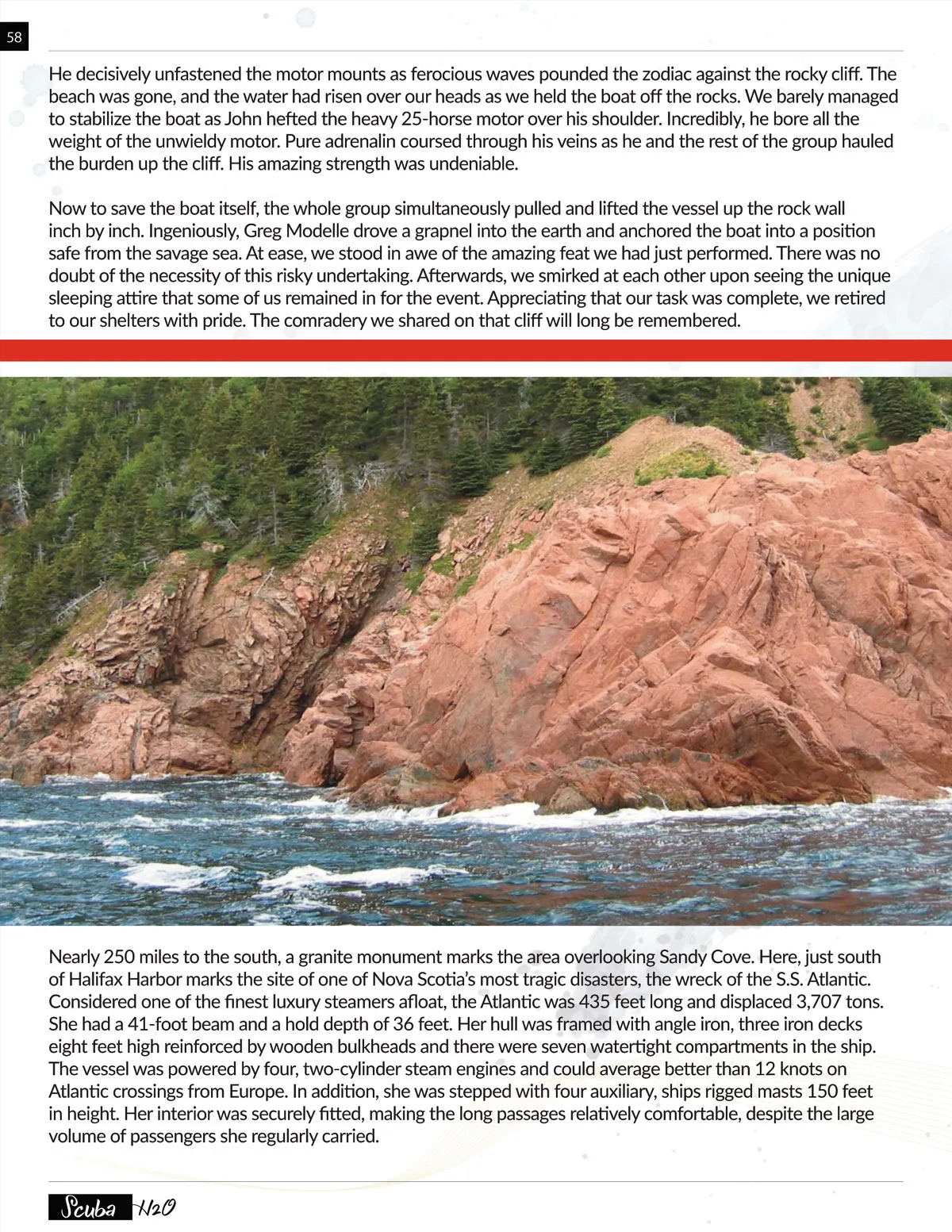 58

He decisively unfastened the motor mounts as ferocious waves pounded the zodiac against the rocky cliff. The beach was gone, and the water had risen over our heads as we held the boat off the rocks. We barely managed to stabilize the boat as John hefted the heavy 25-horse motor over his shoulder. Incredibly, he bore all the weight of the unwieldy motor. Pure adrenalin coursed through his veins as he and the rest of the group hauled the burden up the cliff. His amazing strength was undeniable.

Now to save the boat itself, the whole group simultaneously pulled and lifted the vessel up the rock wall inch by inch. Ingeniously, Greg Modelle drove a grapnel into the earth and anchored the boat into a position safe from the savage sea. At ease, we stood in awe of the amazing feat we had just performed. There was no doubt of the necessity of this risky undertaking. Afterwards, we smirked at each other upon seeing the unique sleeping attire that some of us remained in for the event. Appreciating that our task was complete, we retired to our shelters with pride. The comradery we shared on that cliff will long be remembered.

Nearly 250 miles to the south, a granite monument marks the area overlooking Sandy Cove. Here, just south of Halifax Harbor marks the site of one of Nova Scotia's most tragic disasters, the wreck of the S.S. Atlantic. Considered one of the finest luxury steamers afloat, the Atlantic was 435 feet long and displaced 3,707 tons. She had a 41-foot beam and a hold depth of 36 feet. Her hull was framed with angle iron, three iron decks eight feet high reinforced by wooden bulkheads and there were seven watertight compartments in the ship. The vessel was powered by four, two-cylinder steam engines and could average better than 12 knots on Atlantic crossings from Europe. In addition, she was stepped with four auxiliary, ships rigged masts 150 feet in height. Her interior was securely fitted, making the long passages relatively comfortable, despite the large volume of passengers she regularly carried.

Scuba H2O